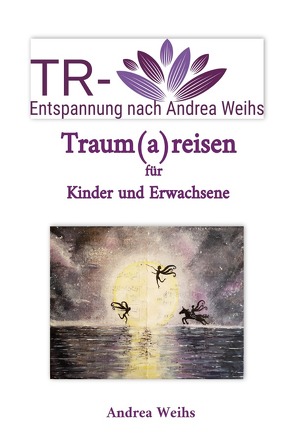 TR-
Entspannung nach Andrea Weihs

Traum(a)reisen
für
Kinder und Erwachsene

Andrea Weihs